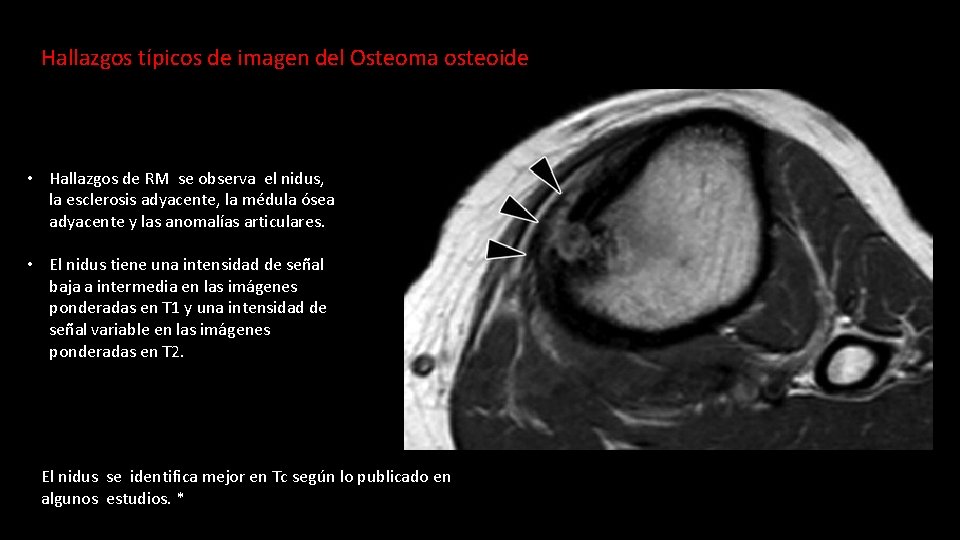 Hallazgos típicos de imagen del Osteoma osteoide

• Hallazgos de RM se observa el nidus, la esclerosis adyacente, la médula ósea adyacente y las anomalías articulares.

• El nidus tiene una intensidad de señal baja a intermedia en las imágenes ponderadas en T1 y una intensidad de señal variable en las imágenes ponderadas en T2.

El nidus se identifica mejor en Tc según lo publicado en algunos estudios. *